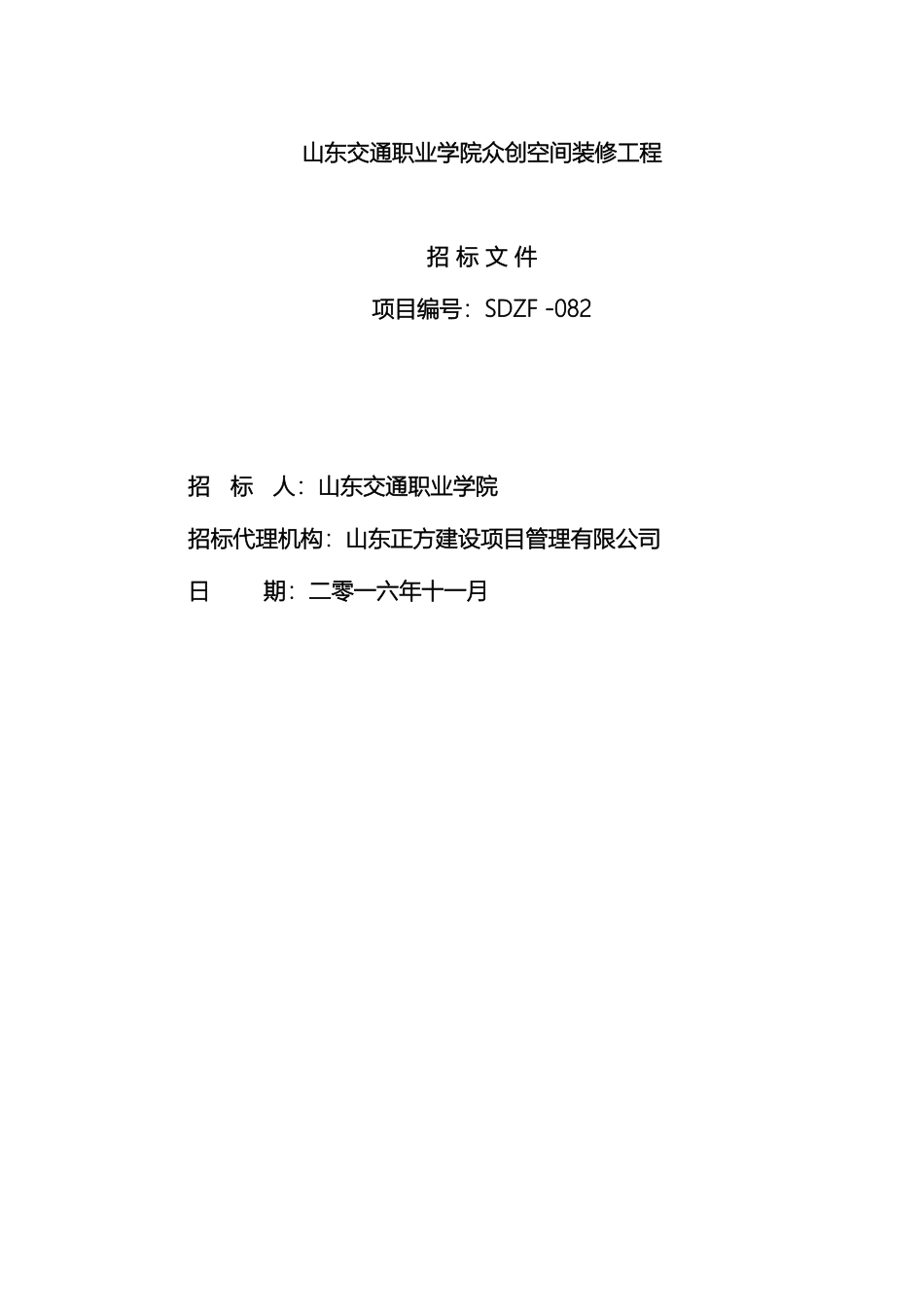 山东交通职业学院众创空间装修工程

招 标 文 件

项目编号：SDZF -082

招　标　人：山东交通职业学院

招标代理机构：山东正方建设项目管理有限公司

日　　期：二零一六年十一月